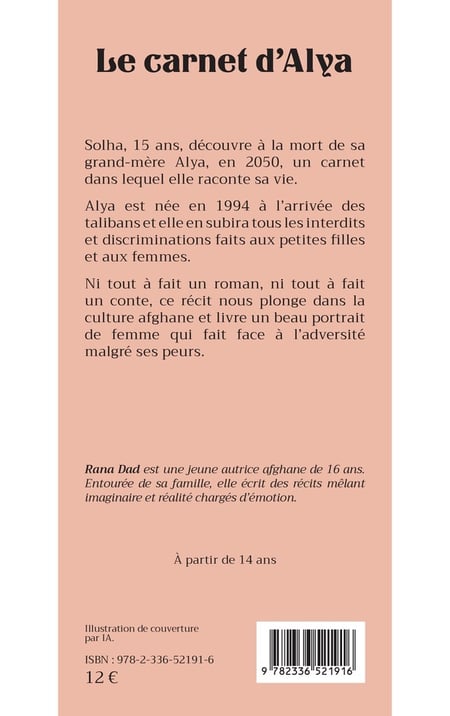 Le carnet d'Alya

Solha, 15 ans, découvre à la mort de sa grand-mère Alya, en 2050, un carnet dans lequel elle raconte sa vie.

Alya est née en 1994 à l'arrivée des talibans et elle en subira tous les interdits et discriminations faits aux petites filles et aux femmes.

Ni tout à fait un roman, ni tout à fait un conte, ce récit nous plonge dans la culture afghane et livre un beau portrait de femme qui fait face à l'adversité malgré ses peurs.

Rana Dad est une jeune autrice afghane de 16 ans. Entourée de sa famille, elle écrit des récits mêlant imaginaire et réalité chargés d'émotion.

À partir de 14 ans

Illustration de couverture par IA.

ISBN : 978-2-336-52191-6
12 €

9 782336 521916